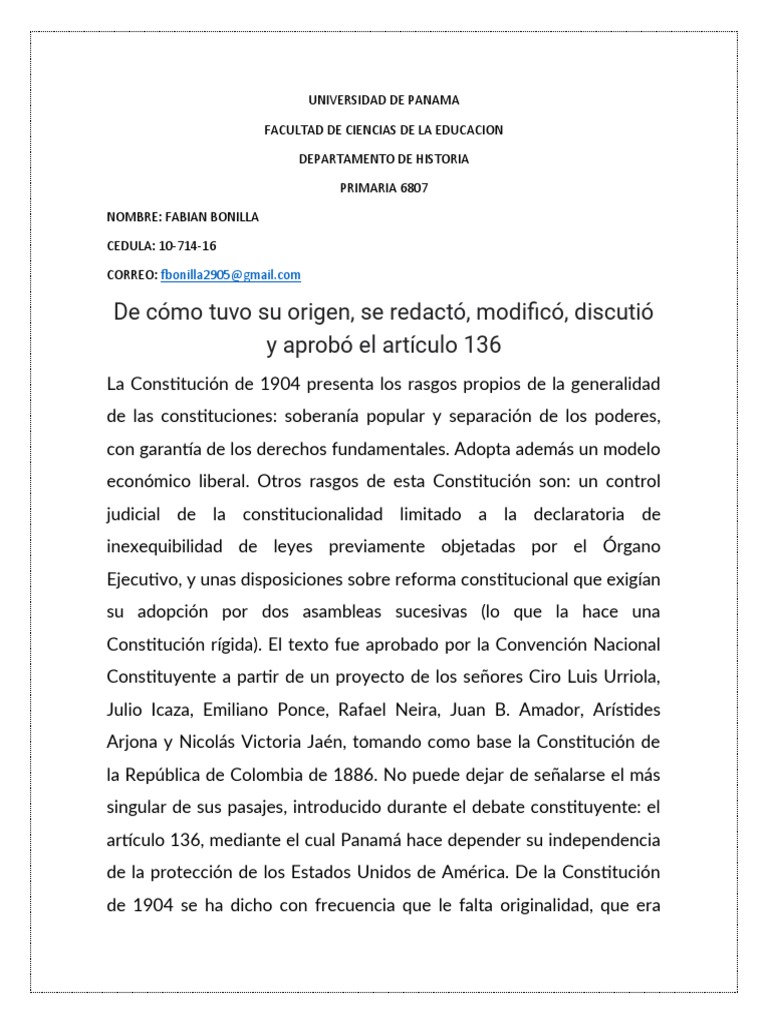 UNIVERSIDAD DE PANAMA

FACULTAD DE CIENCIAS DE LA EDUCACION

DEPARTAMENTO DE HISTORIA

PRIMARIA 6807

NOMBRE: FABIAN BONILLA

CEDULA: 10-714-16

CORREO: fbonilla2905@gmail.com

De cómo tuvo su origen, se redactó, modificó, discutió y aprobó el artículo 136

La Constitución de 1904 presenta los rasgos propios de la generalidad de las constituciones: soberanía popular y separación de los poderes, con garantía de los derechos fundamentales. Adopta además un modelo económico liberal. Otros rasgos de esta Constitución son: un control judicial de la constitucionalidad limitado a la declaratoria de inexequibilidad de leyes previamente objetadas por el Órgano Ejecutivo, y unas disposiciones sobre reforma constitucional que exigían su adopción por dos asambleas sucesivas (lo que la hace una Constitución rígida). El texto fue aprobado por la Convención Nacional Constituyente a partir de un proyecto de los señores Ciro Luis Urriola, Julio Icaza, Emiliano Ponce, Rafael Neira, Juan B. Amador, Arístides Arjona y Nicolás Victoria Jaén, tomando como base la Constitución de la República de Colombia de 1886. No puede dejar de señalarse el más singular de sus pasajes, introducido durante el debate constituyente: el artículo 136, mediante el cual Panamá hace depender su independencia de la protección de los Estados Unidos de América. De la Constitución de 1904 se ha dicho con frecuencia que le falta originalidad, que era